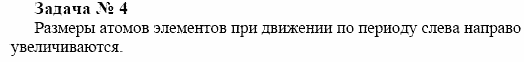 Задача № 4
Размеры атомов элементов при движении по периоду слева направо увеличиваются.